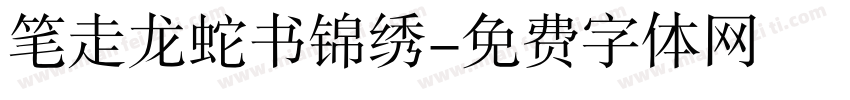 笔走龙蛇书锦绣-免费字体网